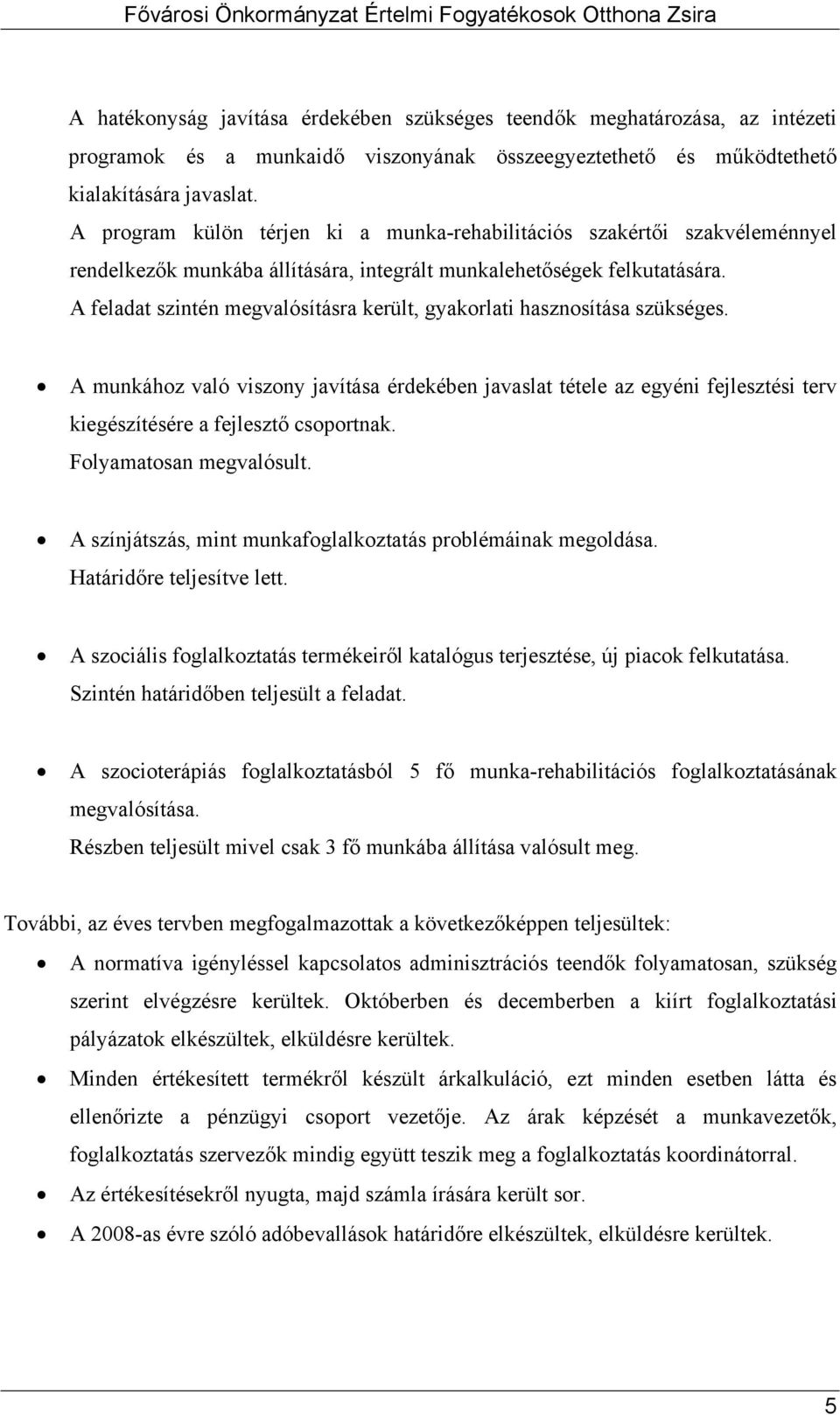 Fővárosi Önkormányzat Értelmi Fogyatékosok Otthona Zsira

A hatékonyság javítása érdekében szükséges teendők meghatározása, az intézeti programok és a munkaidő viszonyának összeegyeztethető és működtethető kialakítására javaslat.
A program külön térjen ki a munka-rehabilitációs szakértői szakvéleménnyel rendelkezők munkába állítására, integrált munkalehetőségek felkutatására.
A feladat szintén megvalósításra került, gyakorlati hasznosítása szükséges.

• A munkához való viszony javítása érdekében javaslat tétele az egyéni fejlesztési terv kiegészítésére a fejlesztő csoportnak.
Folyamatosan megvalósult.

• A színjátszás, mint munkafoglalkoztatás problémáinak megoldása.
Határidőre teljesítve lett.

• A szociális foglalkoztatás termékeiről katalógus terjesztése, új piacok felkutatása.
Szintén határidőben teljesült a feladat.

• A szocioterápiás foglalkoztatásból 5 fő munka-rehabilitációs foglalkoztatásának megvalósítása.
Részben teljesült mivel csak 3 fő munkába állítása valósult meg.

További, az éves tervben megfogalmazottak a következőképpen teljesültek:
• A normatíva igényléssel kapcsolatos adminisztrációs teendők folyamatosan, szükség szerint elvégzésre kerültek. Októberben és decemberben a kiírt foglalkoztatási pályázatok elkészültek, elküldésre kerültek.
• Minden értékesített termékről készült árkalkuláció, ezt minden esetben látta és ellenőrizte a pénzügyi csoport vezetője. Az árak képzését a munkavezetők, foglalkoztatás szervezők mindig együtt teszik meg a foglalkoztatás koordinátorral.
• Az értékesítésekről nyugta, majd számla írására került sor.
• A 2008-as évre szóló adóbevallások határidőre elkészültek, elküldésre kerültek.

5